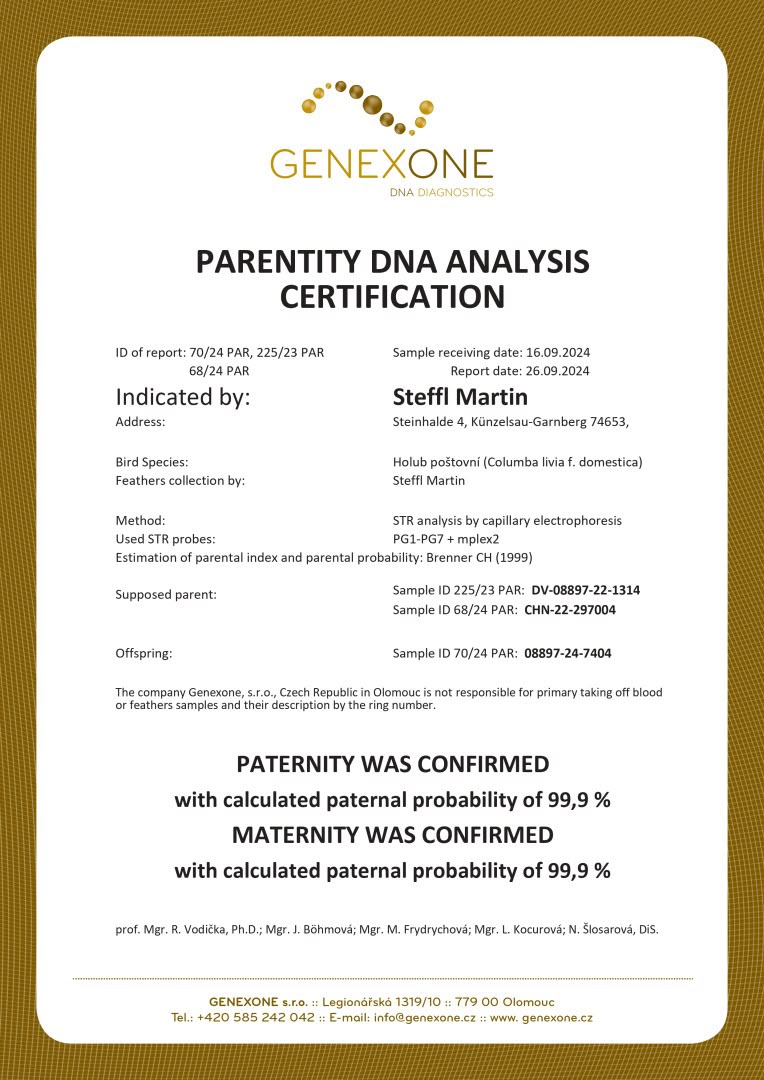 GENEXONE
DNA DIAGNOSTICS

PARENTITY DNA ANALYSIS CERTIFICATION

ID of report: 70/24 PAR, 225/23 PAR
68/24 PAR

Sample receiving date: 16.09.2024
Report date: 26.09.2024

Indicated by: Steffl Martin

Address: Steinhalde 4, Künzelsau-Garnberg 74653,

Bird Species: Holub poštovní (Columba livia f. domestica)
Feathers collection by: Steffl Martin

Method: STR analysis by capillary electrophoresis
Used STR probes: PG1-PG7 + mplex2
Estimation of parental index and parental probability: Brenner CH (1999)

Supposed parent: Sample ID 225/23 PAR: DV-08897-22-1314
Sample ID 68/24 PAR: CHN-22-297004

Offspring: Sample ID 70/24 PAR: 08897-24-7404

The company Genexone, s.r.o., Czech Republic in Olomouc is not responsible for primary taking off blood or feathers samples and their description by the ring number.

PATERNITY WAS CONFIRMED
with calculated paternal probability of 99,9 %
MATERNITY WAS CONFIRMED
with calculated paternal probability of 99,9 %

prof. Mgr. R. Vodička, Ph.D.; Mgr. J. Böhmová; Mgr. M. Frydrychová; Mgr. L. Kocurová; N. Šlosarová, DiS.

GENEXONE s.r.o. :: Legionářská 1319/10 :: 779 00 Olomouc
Tel.: +420 585 242 042 :: E-mail: info@genexone.cz :: www. genexone.cz